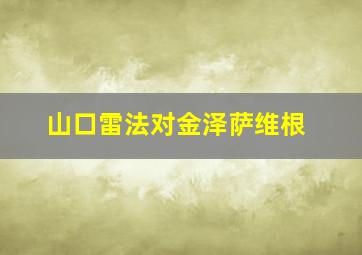 山口雷法对金泽萨维根